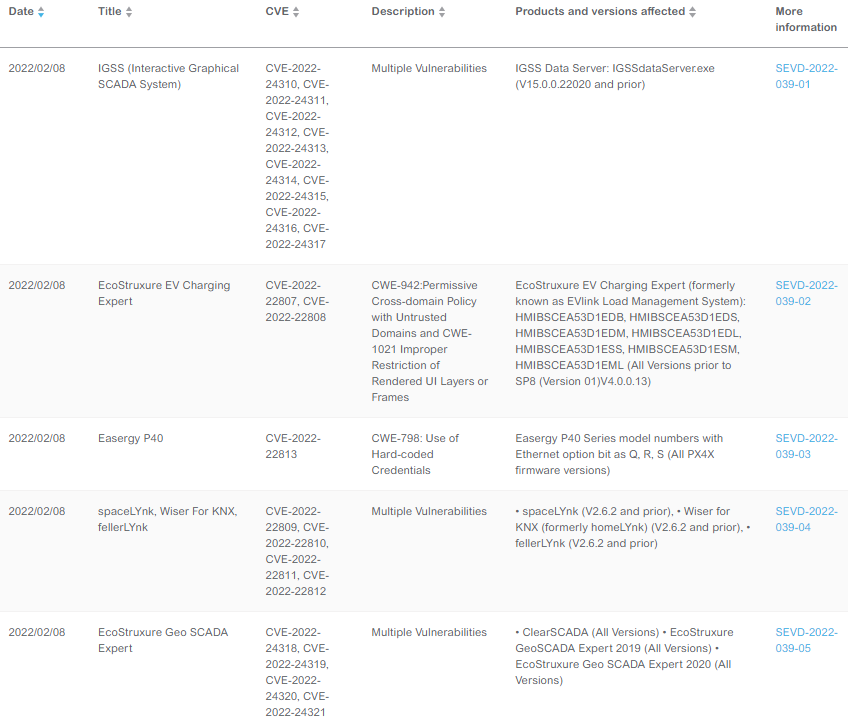 | Date | Title | CVE | Description | Products and versions affected | More information |
|---|---|---|---|---|---|
| 2022/02/08 | IGSS (Interactive Graphical SCADA System) | CVE-2022-24310, CVE-2022-24311, CVE-2022-24312, CVE-2022-24313, CVE-2022-24314, CVE-2022-24315, CVE-2022-24316, CVE-2022-24317 | Multiple Vulnerabilities | IGSS Data Server: IGSSdataServer.exe (V15.0.0.22020 and prior) | SEVD-2022-039-01 |
| 2022/02/08 | EcoStruxure EV Charging Expert | CVE-2022-22807, CVE-2022-22808 | CWE-942:Permissive Cross-domain Policy with Untrusted Domains and CWE-1021 Improper Restriction of Rendered UI Layers or Frames | EcoStruxure EV Charging Expert (formerly known as EVlink Load Management System): HMIBSCEA53D1EDB, HMIBSCEA53D1EDS, HMIBSCEA53D1EDM, HMIBSCEA53D1EDL, HMIBSCEA53D1ESS, HMIBSCEA53D1ESM, HMIBSCEA53D1EML (All Versions prior to SP8 (Version 01)V4.0.0.13) | SEVD-2022-039-02 |
| 2022/02/08 | Easergy P40 | CVE-2022-22813 | CWE-798: Use of Hard-coded Credentials | Easergy P40 Series model numbers with Ethernet option bit as Q, R, S (All PX4X firmware versions) | SEVD-2022-039-03 |
| 2022/02/08 | spaceLYnk, Wiser For KNX, fellerLYnk | CVE-2022-22809, CVE-2022-22810, CVE-2022-22811, CVE-2022-22812 | Multiple Vulnerabilities | • spaceLYnk (V2.6.2 and prior), • Wiser for KNX (formerly homeLYnk) (V2.6.2 and prior), • fellerLYnk (V2.6.2 and prior) | SEVD-2022-039-04 |
| 2022/02/08 | EcoStruxure Geo SCADA Expert | CVE-2022-24318, CVE-2022-24319, CVE-2022-24320, CVE-2022-24321 | Multiple Vulnerabilities | • ClearSCADA (All Versions) • EcoStruxure GeoSCADA Expert 2019 (All Versions) • EcoStruxure Geo SCADA Expert 2020 (All Versions) | SEVD-2022-039-05 |